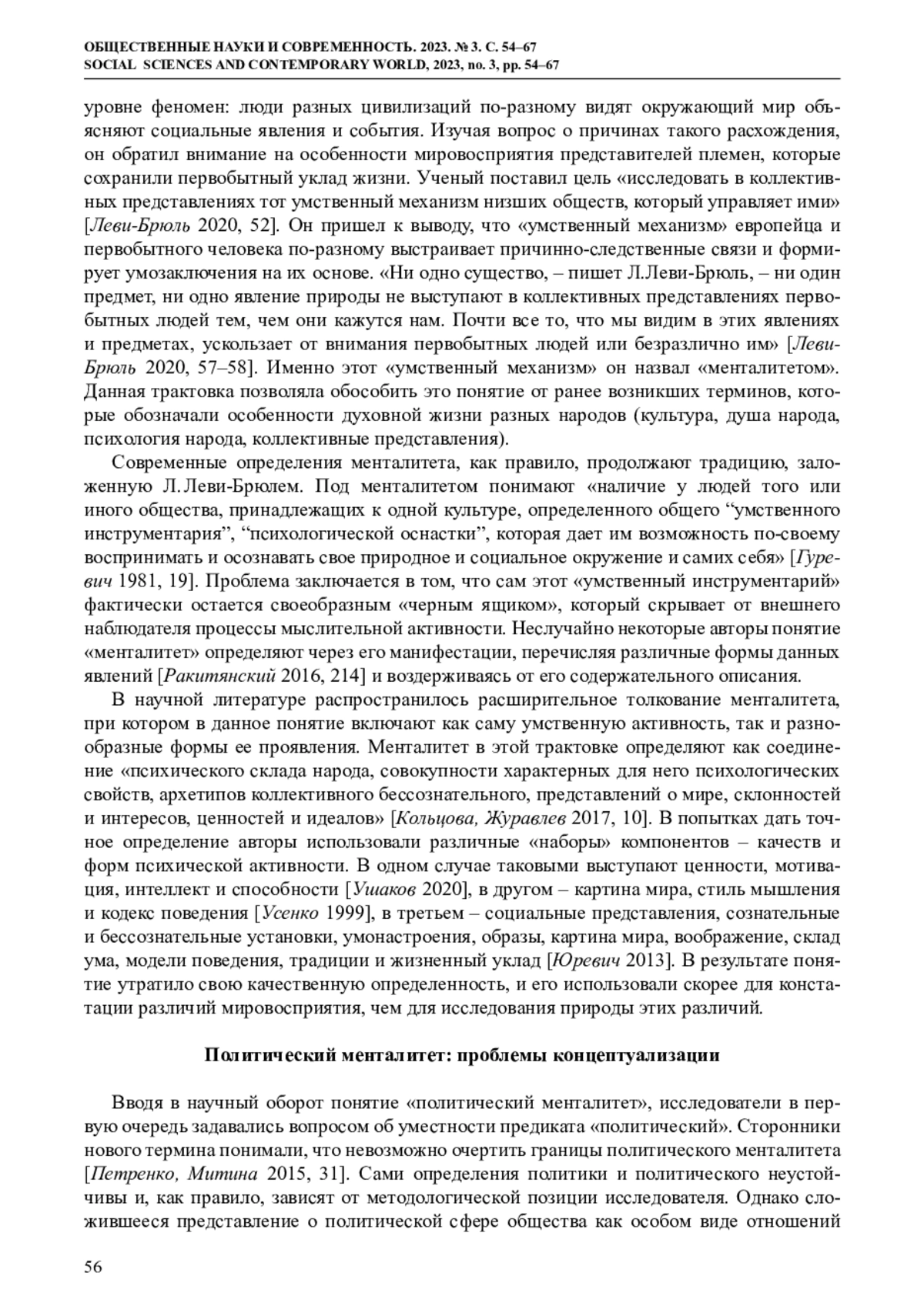 ОБЩЕСТВЕННЫЕ НАУКИ И СОВРЕМЕННОСТЬ. 2023. № 3. С. 54–67
SOCIAL SCIENCES AND CONTEMPORARY WORLD, 2023, no. 3, pp. 54–67

уровне феномен: люди разных цивилизаций по-разному видят окружающий мир объясняют социальные явления и события. Изучая вопрос о причинах такого расхождения, он обратил внимание на особенности мировосприятия представителей племен, которые сохранили первобытный уклад жизни. Ученый поставил цель «исследовать в коллективных представлениях тот умственный механизм низших обществ, который управляет ими» [Леви-Брюль 2020, 52]. Он пришел к выводу, что «умственный механизм» европейца и первобытного человека по-разному выстраивает причинно-следственные связи и формирует умозаключения на их основе. «Ни одно существо, – пишет Л.Леви-Брюль, – ни один предмет, ни одно явление природы не выступают в коллективных представлениях первобытных людей тем, чем они кажутся нам. Почти все то, что мы видим в этих явлениях и предметах, ускользает от внимания первобытных людей или безразлично им» [Леви-Брюль 2020, 57–58]. Именно этот «умственный механизм» он назвал «менталитетом». Данная трактовка позволяла обособить это понятие от ранее возникших терминов, которые обозначали особенности духовной жизни разных народов (культура, душа народа, психология народа, коллективные представления).

Современные определения менталитета, как правило, продолжают традицию, заложенную Л. Леви-Брюлем. Под менталитетом понимают «наличие у людей того или иного общества, принадлежащих к одной культуре, определенного общего “умственного инструментария”, “психологической оснастки”, которая дает им возможность по-своему воспринимать и осознавать свое природное и социальное окружение и самих себя» [Гуревич 1981, 19]. Проблема заключается в том, что сам этот «умственный инструментарий» фактически остается своеобразным «черным ящиком», который скрывает от внешнего наблюдателя процессы мыслительной активности. Неслучайно некоторые авторы понятие «менталитет» определяют через его манифестации, перечисляя различные формы данных явлений [Ракитянский 2016, 214] и воздерживаясь от его содержательного описания.

В научной литературе распространилось расширительное толкование менталитета, при котором в данное понятие включают как саму умственную активность, так и разнообразные формы ее проявления. Менталитет в этой трактовке определяют как соединение «психического склада народа, совокупности характерных для него психологических свойств, архетипов коллективного бессознательного, представлений о мире, склонностей и интересов, ценностей и идеалов» [Кольцова, Журавлев 2017, 10]. В попытках дать точное определение авторы использовали различные «наборы» компонентов – качеств и форм психической активности. В одном случае таковыми выступают ценности, мотивация, интеллект и способности [Ушаков 2020], в другом – картина мира, стиль мышления и кодекс поведения [Усенко 1999], в третьем – социальные представления, сознательные и бессознательные установки, умонастроения, образы, картина мира, воображение, склад ума, модели поведения, традиции и жизненный уклад [Юревич 2013]. В результате понятие утратило свою качественную определенность, и его использовали скорее для констатации различий мировосприятия, чем для исследования природы этих различий.

Политический менталитет: проблемы концептуализации

Вводя в научный оборот понятие «политический менталитет», исследователи в первую очередь задавались вопросом об уместности предиката «политический». Сторонники нового термина понимали, что невозможно очертить границы политического менталитета [Петренко, Митина 2015, 31]. Сами определения политики и политического неустойчивы и, как правило, зависят от методологической позиции исследователя. Однако сложившееся представление о политической сфере общества как особом виде отношений

56